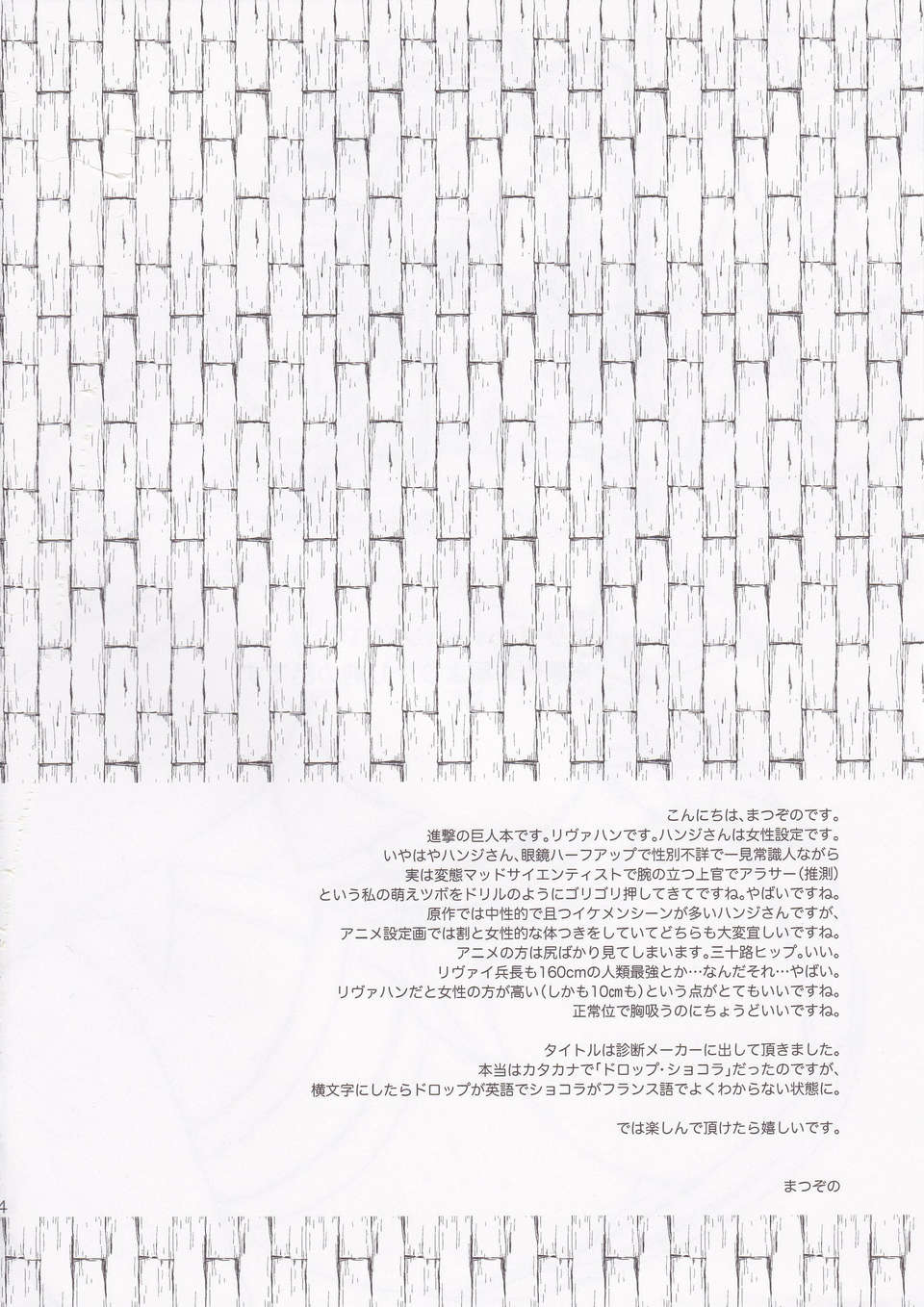 こんにちは、まつぞのです。
進撃の巨人本です。リヴァハンです。ハンジさんは女性設定です。
いやはやハンジさん、眼鏡ハーフアップで性別不詳で一見常識人ながら
実は変態マッドサイエンティストで腕の立つ上官でアラサー（推測）
という私の萌えツボをドリルのようにゴリゴリ押してきてですね。やばいですね。
原作では中性的で且つイケメンシーンが多いハンジさんですが、
アニメ設定画では割と女性的な体つきをしていてどちらも大変宜しいですね。
アニメの方は尻ばかり見てしまいます。三十路ヒップ。いい。
リヴァイ兵長も160cmの人類最強とか…なんだそれ…やばい。
リヴァハンだと女性の方が高い（しかも10cmも）という点がとてもいいですね。
正常位で胸吸うのにちょうどいいですね。

タイトルは診断メーカーに出して頂きました。
本当はカタカナで「ドロップ・ショコラ」だったのですが、
横文字にしたらドロップが英語でショコラがフランス語でよくわからない状態に。

では楽しんで頂けたら嬉しいです。

まつぞの

4